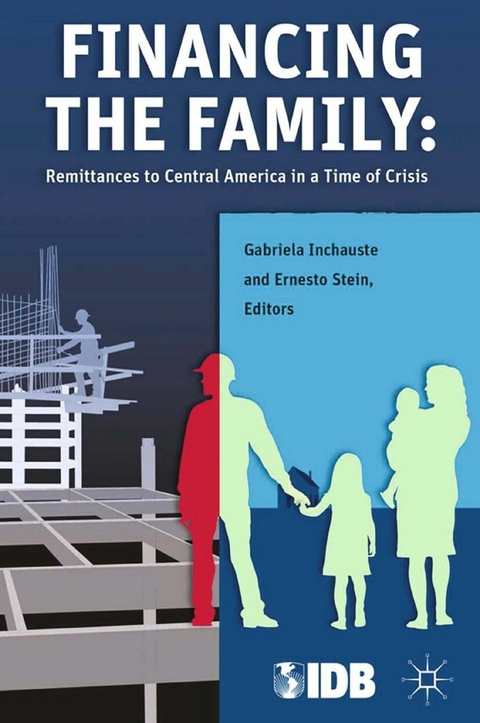 FINANCING THE FAMILY:
Remittances to Central America in a Time of Crisis

Gabriela Inchauste and Ernesto Stein, Editors

IDB